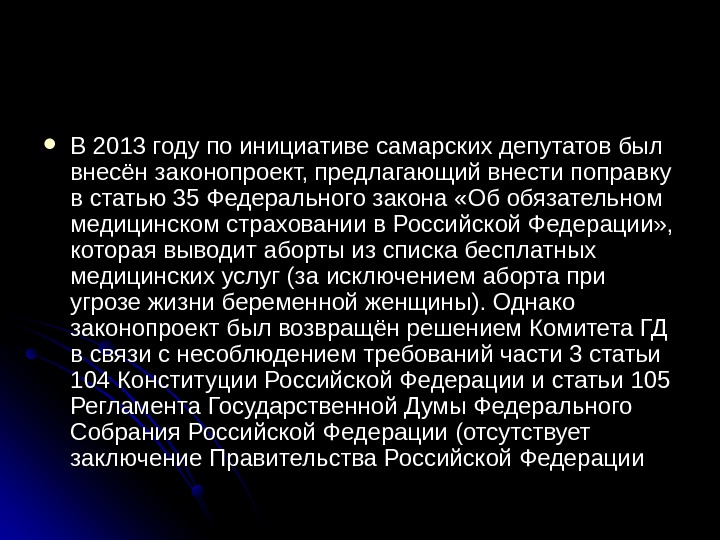 • В 2013 году по инициативе самарских депутатов был внесён законопроект, предлагающий внести поправку в статью 35 Федерального закона «Об обязательном медицинском страховании в Российской Федерации», которая выводит аборты из списка бесплатных медицинских услуг (за исключением аборта при угрозе жизни беременной женщины). Однако законопроект был возвращён решением Комитета ГД в связи с несоблюдением требований части 3 статьи 104 Конституции Российской Федерации и статьи 105 Регламента Государственной Думы Федерального Собрания Российской Федерации (отсутствует заключение Правительства Российской Федерации